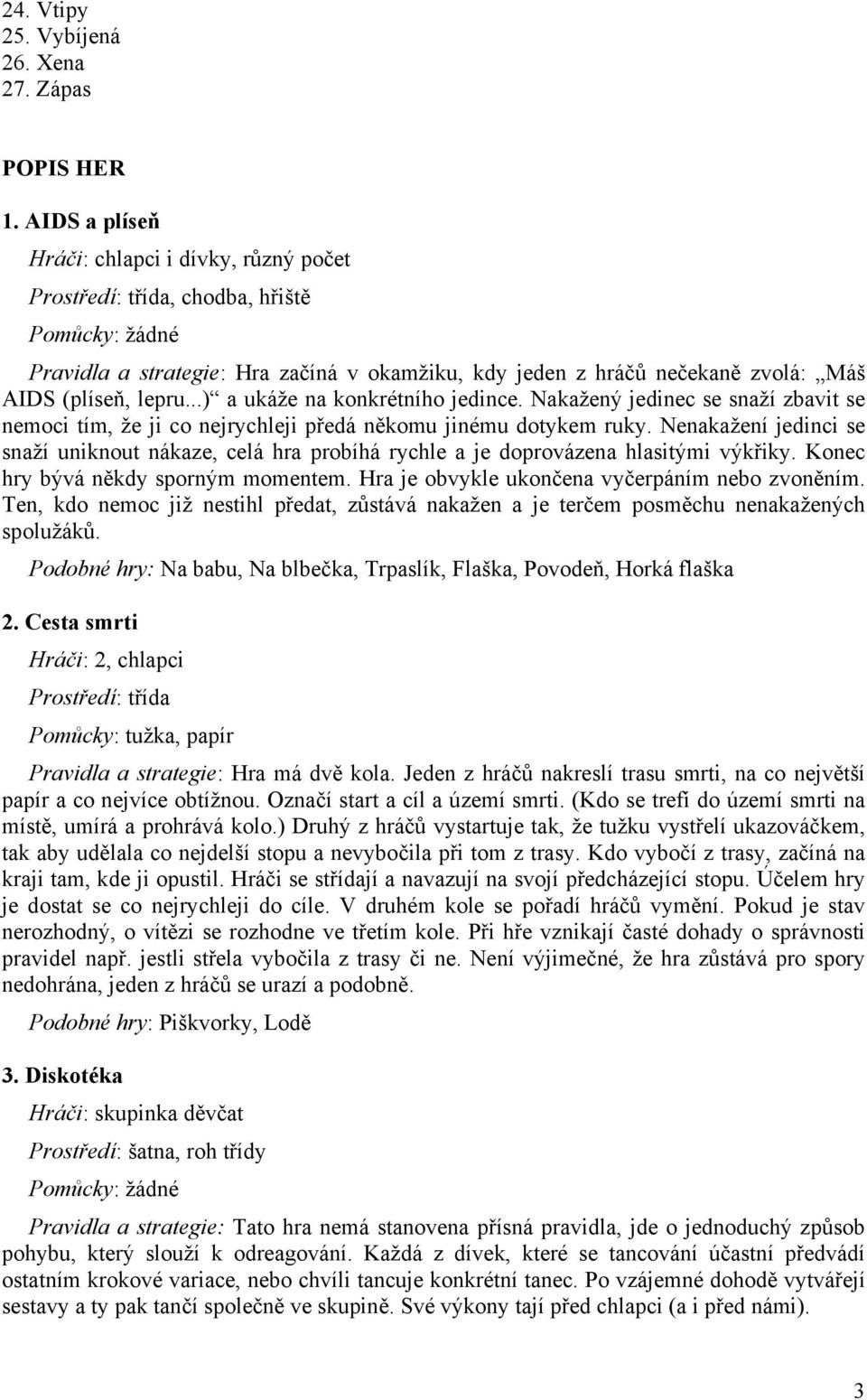 24. Vtipy
25. Vybíjená
26. Xena
27. Zápas

POPIS HER

1. AIDS a plíseň

Hráči: chlapci i dívky, různý počet

Prostředí: třída, chodba, hřiště

Pomůcky: žádné

Pravidla a strategie: Hra začíná v okamžiku, kdy jeden z hráčů nečekaně zvolá: „Máš AIDS (plíseň, lepru...)“ a ukáže na konkrétního jedince. Nakažený jedinec se snaží zbavit se nemoci tím, že ji co nejrychleji předá někomu jinému dotykem ruky. Nenakažení jedinci se snaží uniknout nákaze, celá hra probíhá rychle a je doprovázena hlasitými výkřiky. Konec hry bývá někdy sporným momentem. Hra je obvykle ukončena vyčerpáním nebo zvoněním. Ten, kdo nemoc již nestihl předat, zůstává nakažen a je terčem posměchu nenakažených spolužáků.

Podobné hry: Na babu, Na blbečka, Trpaslík, Flaška, Povodeň, Horká flaška

2. Cesta smrti

Hráči: 2, chlapci

Prostředí: třída

Pomůcky: tužka, papír

Pravidla a strategie: Hra má dvě kola. Jeden z hráčů nakreslí trasu smrti, na co největší papír a co nejvíce obtížnou. Označí start a cíl a území smrti. (Kdo se trefí do území smrti na místě, umírá a prohrává kolo.) Druhý z hráčů vystartuje tak, že tužku vystřelí ukazováčkem, tak aby udělala co nejdelší stopu a nevybočila při tom z trasy. Kdo vybočí z trasy, začíná na kraji tam, kde ji opustil. Hráči se střídají a navazují na svojí předcházející stopu. Účelem hry je dostat se co nejrychleji do cíle. V druhém kole se pořadí hráčů vymění. Pokud je stav nerozhodný, o vítězi se rozhodne ve třetím kole. Při hře vznikají časté dohady o správnosti pravidel např. jestli střela vybočila z trasy či ne. Není výjimečné, že hra zůstává pro spory nedohrána, jeden z hráčů se urazí a podobně.

Podobné hry: Piškvorky, Lodě

3. Diskotéka

Hráči: skupinka děvčat

Prostředí: šatna, roh třídy

Pomůcky: žádné

Pravidla a strategie: Tato hra nemá stanovena přísná pravidla, jde o jednoduchý způsob pohybu, který slouží k odreagování. Každá z dívek, které se tancování účastní předvádí ostatním krokové variace, nebo chvíli tancuje konkrétní tanec. Po vzájemné dohodě vytvářejí sestavy a ty pak tančí společně ve skupině. Své výkony tají před chlapci (a i před námi).

3